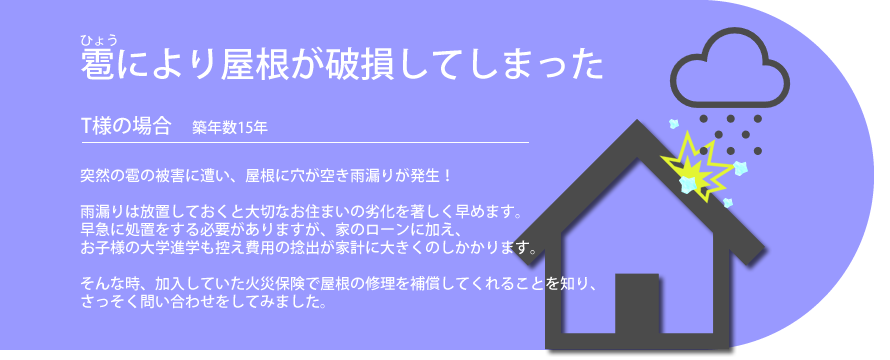 ひょう
雹により屋根が破損してしまった

T様の場合　築年数15年

突然の雹の被害に遭い、屋根に穴が空き雨漏りが発生！

雨漏りは放置しておくと大切なお住まいの劣化を著しく早めます。
早急に処置をする必要がありますが、家のローンに加え、
お子様の大学進学も控え費用の捻出が家計に大きくのしかかります。

そんな時、加入していた火災保険で屋根の修理を補償してくれることを知り、
さっそく問い合わせをしてみました。